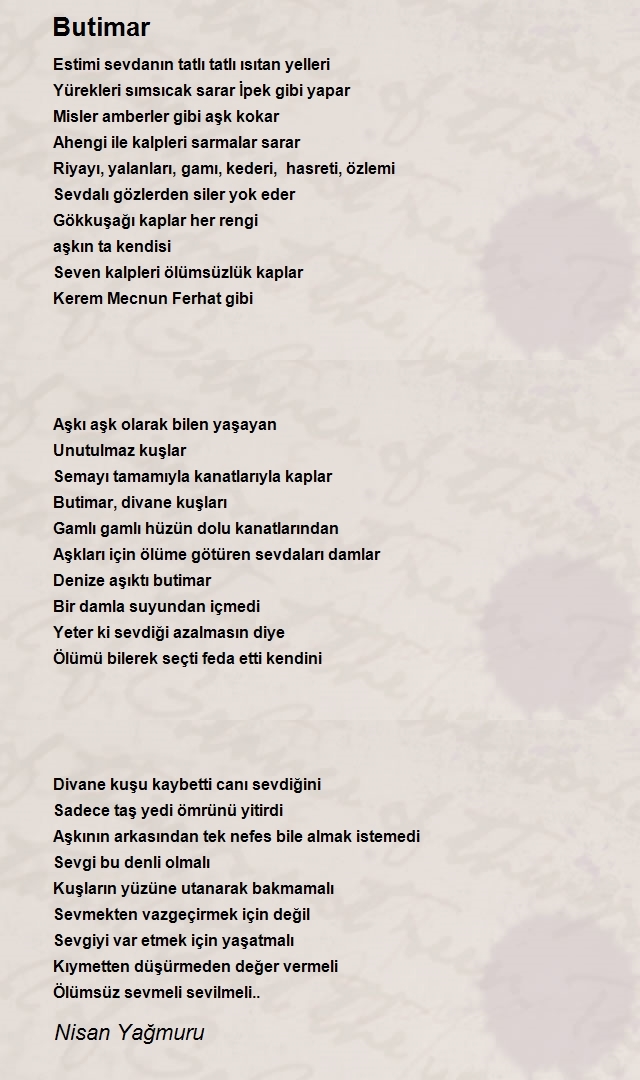 Butimar

Estimi sevdanın tatlı tatlı ısıtan yelleri
Yürekleri sımsıcak sarar İpek gibi yapar
Misler amberler gibi aşk kokar
Ahengi ile kalpleri sarmalar sarar
Riyayı, yalanları, gamı, kederi, hasreti, özlemi
Sevdalı gözlerden siler yok eder
Gökkuşağı kaplar her rengi
aşkın ta kendisi
Seven kalpleri ölümsüzlük kaplar
Kerem Mecnun Ferhat gibi

Aşkı aşk olarak bilen yaşayan
Unutulmaz kuşlar
Semayı tamamıyla kanatlarıyla kaplar
Butimar, divane kuşları
Gamlı gamlı hüzün dolu kanatlarından
Aşkları için ölüme götüren sevdaları damlar
Denize aşıktı butimar
Bir damla suyundan içmedi
Yeter ki sevdiği azalmasın diye
Ölümü bilerek seçti feda etti kendini

Divane kuşu kaybetti canı sevdiğini
Sadece taş yedi ömrünü yitirdi
Aşkının arkasından tek nefes bile almak istemedi
Sevgi bu denli olmalı
Kuşların yüzüne utanarak bakmamalı
Sevmekten vazgeçirmek için değil
Sevgiyi var etmek için yaşatmalı
Kıymetten düşürmeden değer vermeli
Ölümsüz sevmeli sevilmeli..

Nisan Yağmuru